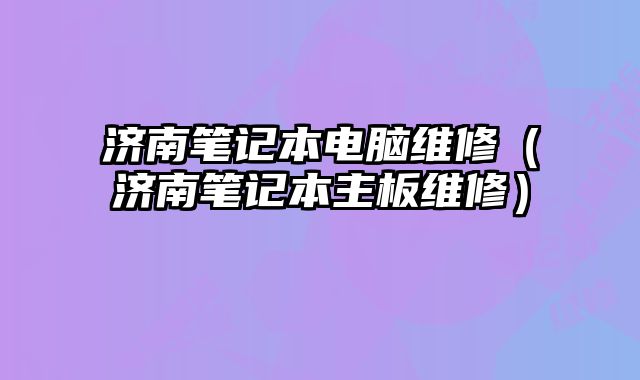 济南笔记本电脑维修（济南笔记本主板维修）